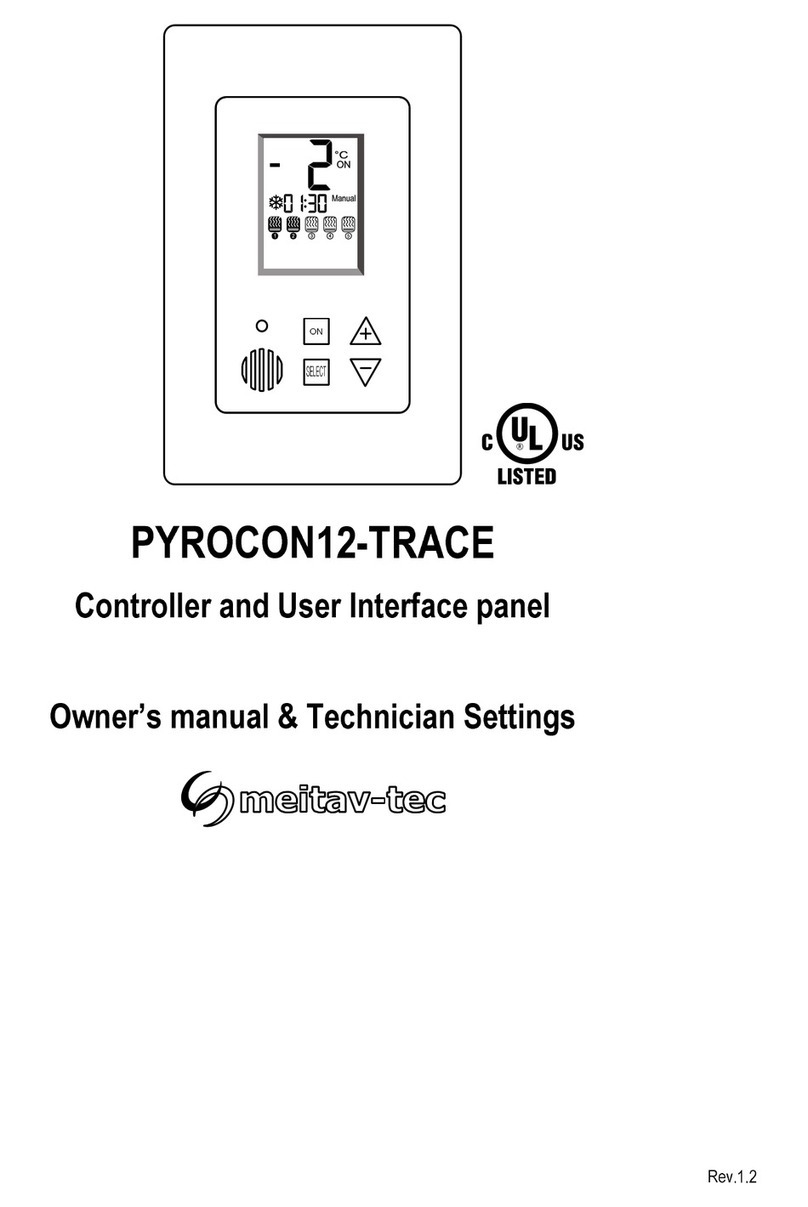 - 2 °C ON
01:30 Manual
1 2 3 4 5
ON
SELECT
+
−
C UL US
LISTED

PYROCON12-TRACE

Controller and User Interface panel

Owner's manual & Technician Settings

meitav-tec

Rev.1.2